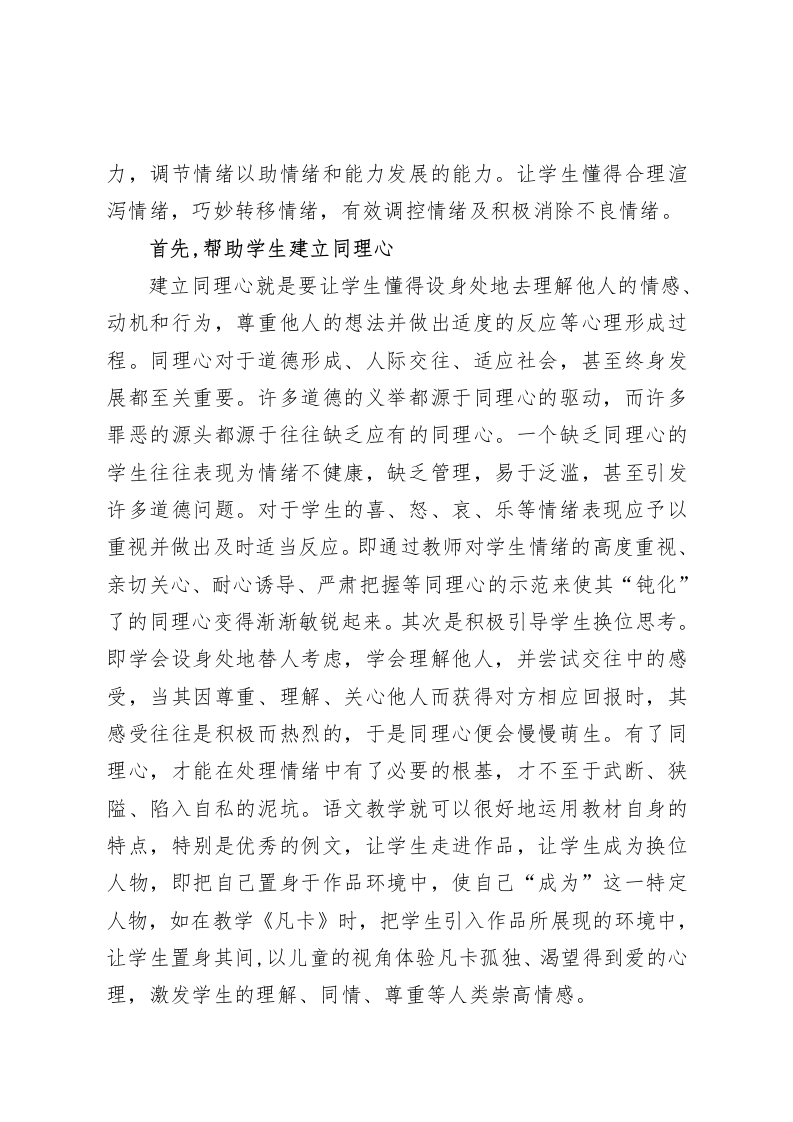 力，调节情绪以助情绪和能力发展的能力。让学生懂得合理渲泻情绪，巧妙转移情绪，有效调控情绪及积极消除不良情绪。

首先，帮助学生建立同理心

建立同理心就是要让学生懂得设身处地去理解他人的情感、动机和行为，尊重他人的想法并做出适度的反应等心理形成过程。同理心对于道德形成、人际交往、适应社会，甚至终身发展都至关重要。许多道德的义举都源于同理心的驱动，而许多罪恶的源头都源于往往缺乏应有的同理心。一个缺乏同理心的学生往往表现为情绪不健康，缺乏管理，易于泛滥，甚至引发许多道德问题。对于学生的喜、怒、哀、乐等情绪表现应予以重视并做出及时适当反应。即通过教师对学生情绪的高度重视、亲切关心、耐心诱导、严肃把握等同理心的示范来使其“钝化”了的同理心变得渐渐敏锐起来。其次是积极引导学生换位思考。即学会设身处地替人考虑，学会理解他人，并尝试交往中的感受，当其因尊重、理解、关心他人而获得对方相应回报时，其感受往往是积极而热烈的，于是同理心便会慢慢萌生。有了同理心，才能在处理情绪中有了必要的根基，才不至于武断、狭隘、陷入自私的泥坑。语文教学就可以很好地运用教材自身的特点，特别是优秀的例文，让学生走进作品，让学生成为换位人物，即把自己置身于作品环境中，使自己“成为”这一特定人物，如在教学《凡卡》时，把学生引入作品所展现的环境中，让学生置身其间，以儿童的视角体验凡卡孤独、渴望得到爱的心理，激发学生的理解、同情、尊重等人类崇高情感。